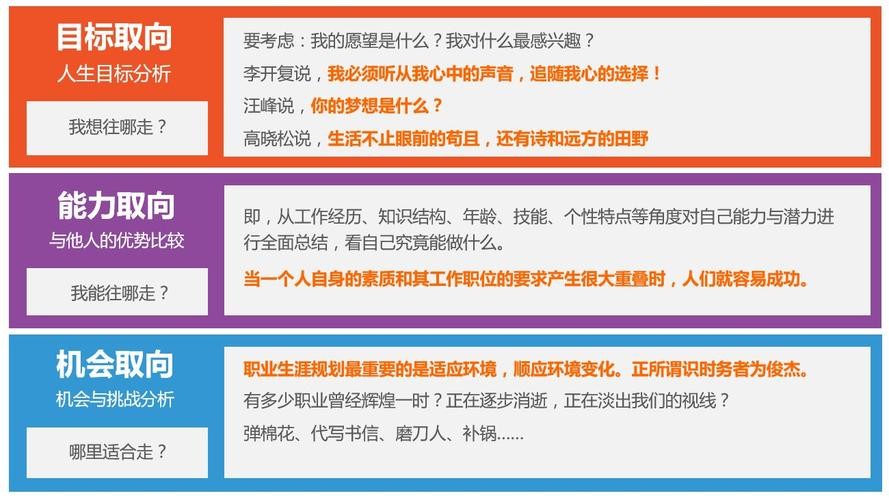 目标取向
人生目标分析
我想往哪走？

要考虑：我的愿望是什么？我对什么最感兴趣？
李开复说，我必须听从我心中的声音，追随我心的选择！
汪峰说，你的梦想是什么？
高晓松说，生活不止眼前的苟且，还有诗和远方的田野

能力取向
与他人的优势比较
我能往哪走？

即，从工作经历、知识结构、年龄、技能、个性特点等角度对自己能力与潜力进行全面总结，看自己究竟能做什么。
当一个人自身的素质和其工作职位的要求产生很大重叠时，人们就容易成功。

机会取向
机会与挑战分析
哪里适合走？

职业生涯规划最重要的是适应环境，顺应环境变化。正所谓识时务者为俊杰。
有多少职业曾经辉煌一时？正在逐步消逝，正在淡出我们的视线？
弹棉花、代写书信、磨刀人、补锅……